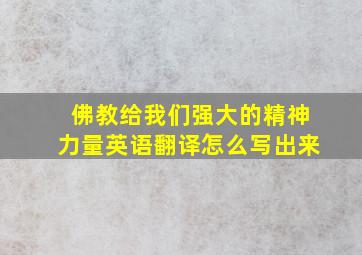 佛教给我们强大的精神力量英语翻译怎么写出来